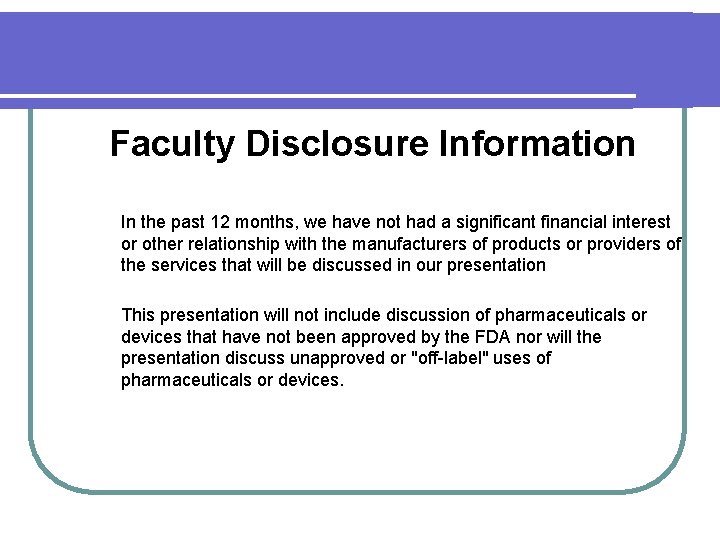 Faculty Disclosure Information

In the past 12 months, we have not had a significant financial interest or other relationship with the manufacturers of products or providers of the services that will be discussed in our presentation

This presentation will not include discussion of pharmaceuticals or devices that have not been approved by the FDA nor will the presentation discuss unapproved or "off-label" uses of pharmaceuticals or devices.